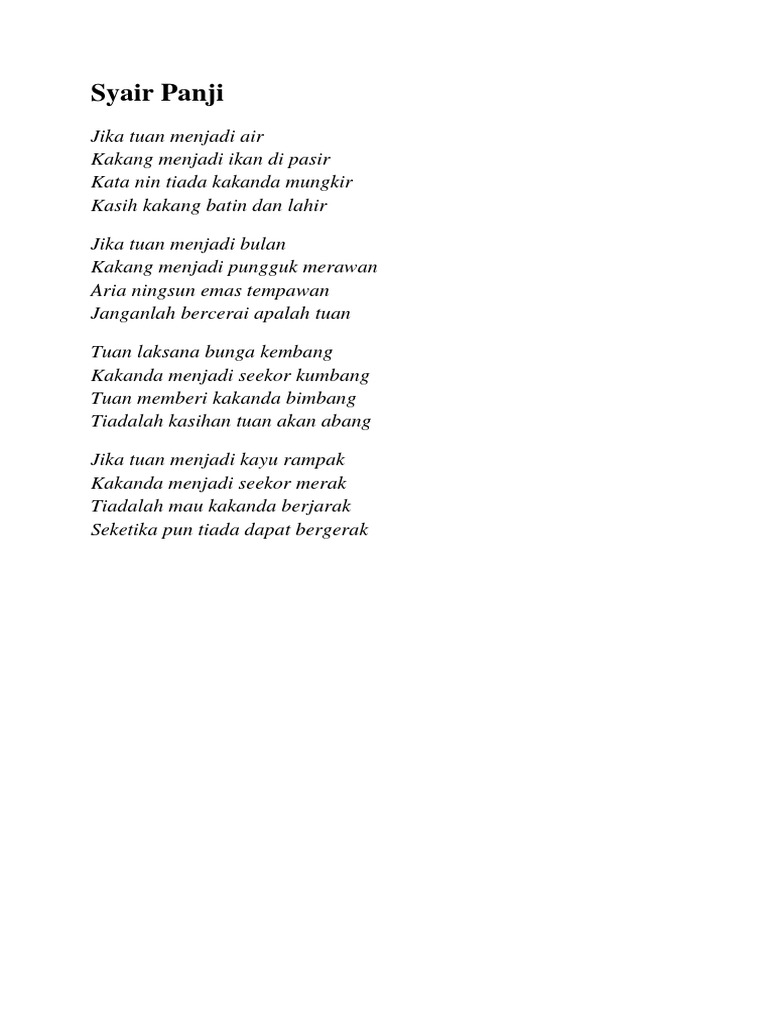 Syair Panji

Jika tuan menjadi air
Kakang menjadi ikan di pasir
Kata nin tiada kakanda mungkir
Kasih kakang batin dan lahir

Jika tuan menjadi bulan
Kakang menjadi pungguk merawan
Aria ningsun emas tempawan
Janganlah bercerai apalah tuan

Tuan laksana bunga kembang
Kakanda menjadi seekor kumbang
Tuan memberi kakanda bimbang
Tiadalah kasihan tuan akan abang

Jika tuan menjadi kayu rampak
Kakanda menjadi seekor merak
Tiadalah mau kakanda berjarak
Seketika pun tiada dapat bergerak